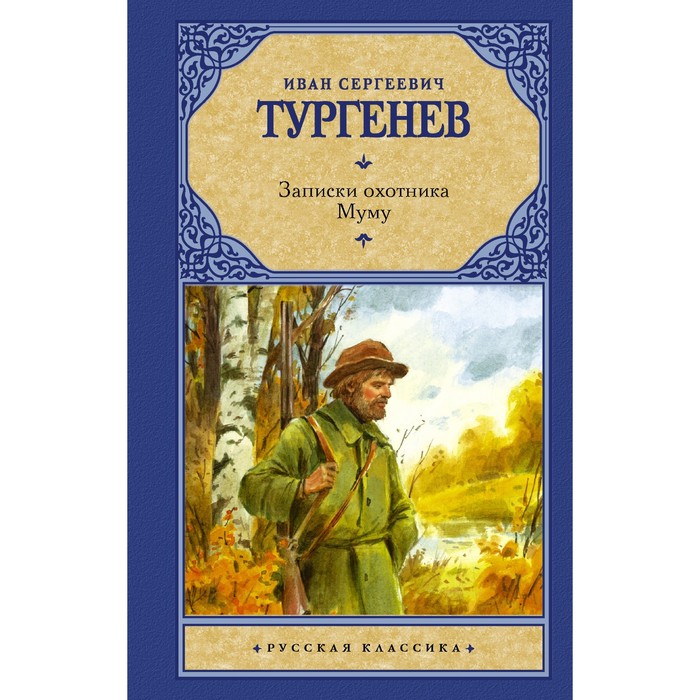 ИВАН СЕРГЕЕВИЧ
ТУРГЕНЕВ

Записки охотника
Муму

РУССКАЯ КЛАССИКА